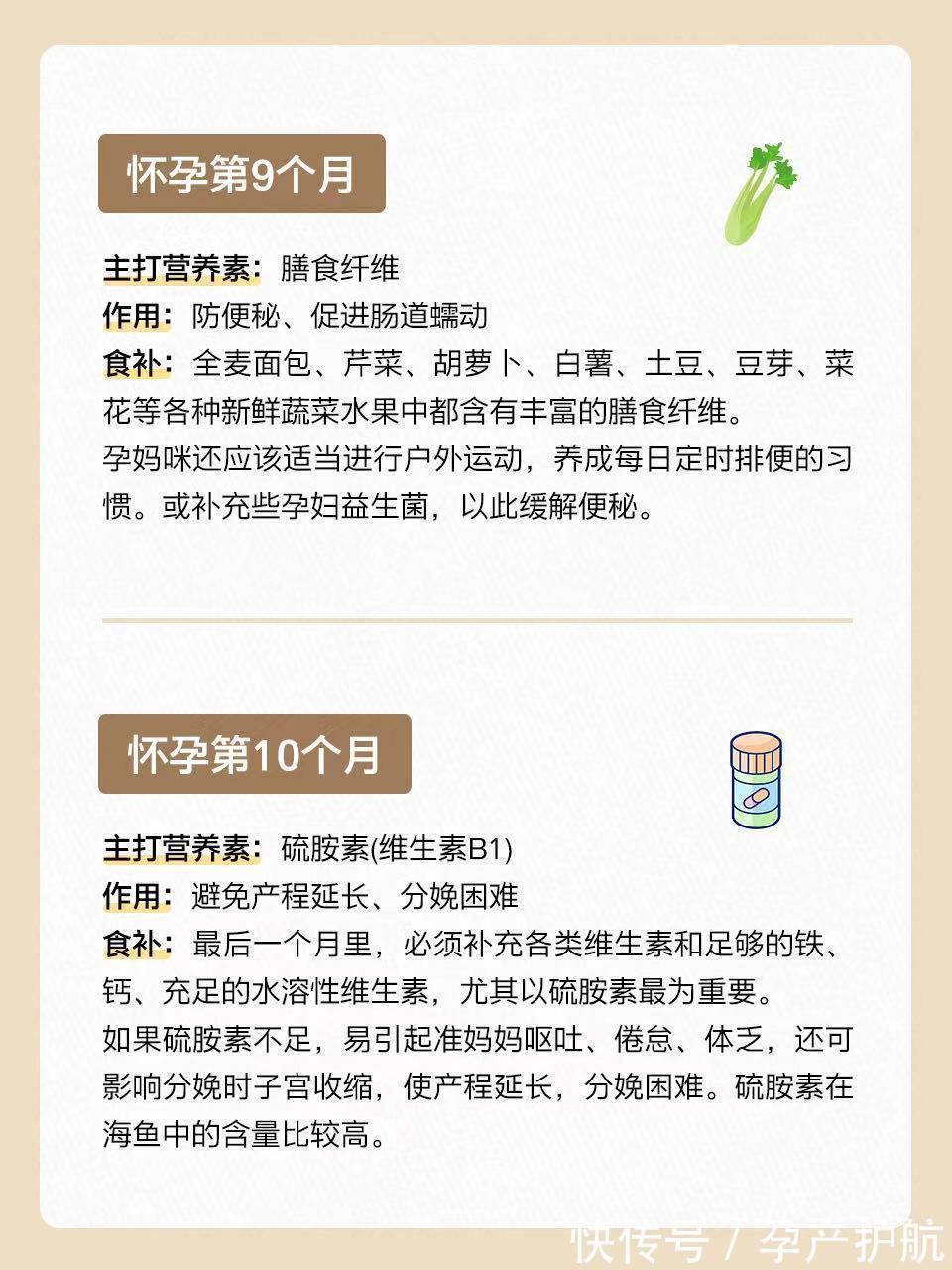 怀孕第9个月

主打营养素：膳食纤维
作用：防便秘、促进肠道蠕动
食补：全麦面包、芹菜、胡萝卜、白薯、土豆、豆芽、菜花等各种新鲜蔬菜水果中都含有丰富的膳食纤维。
孕妈咪还应该适当进行户外运动，养成每日定时排便的习惯。或补充些孕妇益生菌，以此缓解便秘。

怀孕第10个月

主打营养素：硫胺素(维生素B1)
作用：避免产程延长、分娩困难
食补：最后一个月里，必须补充各类维生素和足够的铁、钙、充足的水溶性维生素，尤其以硫胺素最为重要。
如果硫胺素不足，易引起准妈妈呕吐、倦怠、体乏，还可影响分娩时子宫收缩，使产程延长，分娩困难。硫胺素在海鱼中的含量比较高。

快传号 / 孕产护航